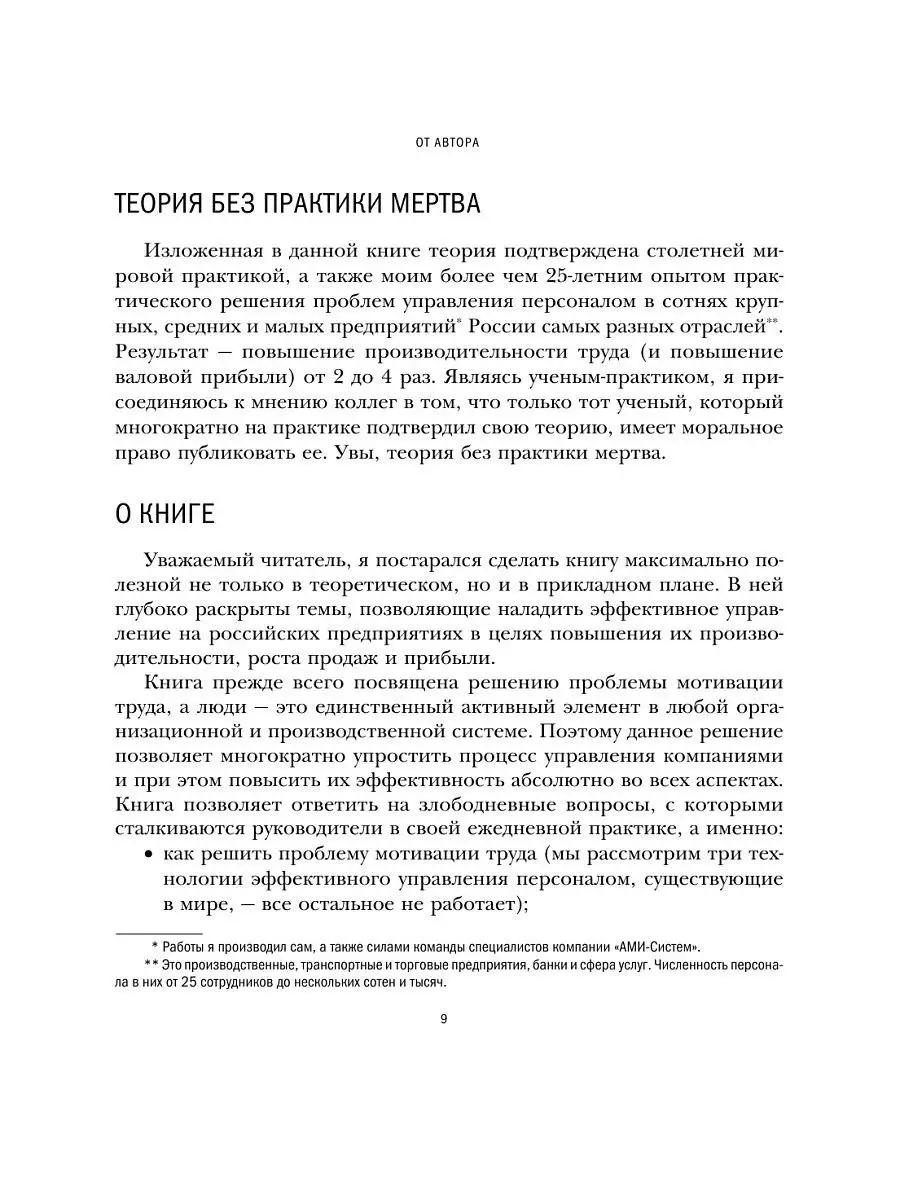 ОТ АВТОРА

ТЕОРИЯ БЕЗ ПРАКТИКИ МЕРТВА

Изложенная в данной книге теория подтверждена столетней мировой практикой, а также моим более чем 25-летним опытом практического решения проблем управления персоналом в сотнях крупных, средних и малых предприятий* России самых разных отраслей**. Результат — повышение производительности труда (и повышение валовой прибыли) от 2 до 4 раз. Являясь ученым-практиком, я присоединяюсь к мнению коллег в том, что только тот ученый, который многократно на практике подтвердил свою теорию, имеет моральное право публиковать ее. Увы, теория без практики мертва.

О КНИГЕ

Уважаемый читатель, я постарался сделать книгу максимально полезной не только в теоретическом, но и в прикладном плане. В ней глубоко раскрыты темы, позволяющие наладить эффективное управление на российских предприятиях в целях повышения их производительности, роста продаж и прибыли.

Книга прежде всего посвящена решению проблемы мотивации труда, а люди — это единственный активный элемент в любой организационной и производственной системе. Поэтому данное решение позволяет многократно упростить процесс управления компаниями и при этом повысить их эффективность абсолютно во всех аспектах. Книга позволяет ответить на злободневные вопросы, с которыми сталкиваются руководители в своей ежедневной практике, а именно:

• как решить проблему мотивации труда (мы рассмотрим три технологии эффективного управления персоналом, существующие в мире, — все остальное не работает);

* Работы я производил сам, а также силами команды специалистов компании «АМИ-Систем».
** Это производственные, транспортные и торговые предприятия, банки и сфера услуг. Численность персонала в них от 25 сотрудников до нескольких сотен и тысяч.

9